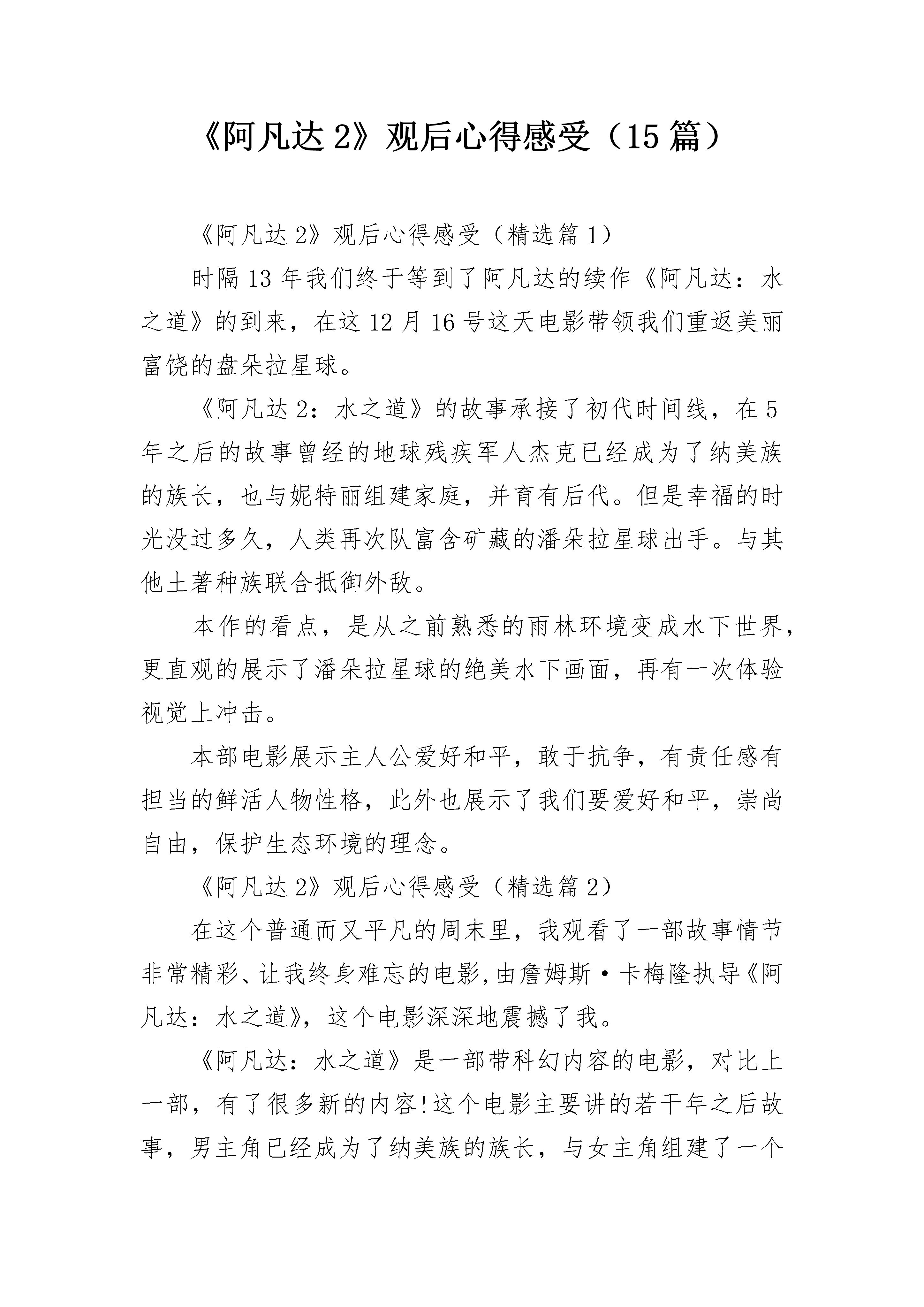 《阿凡达 2》观后心得感受（15 篇）

《阿凡达 2》观后心得感受（精选篇 1）

时隔 13 年我们终于等到了阿凡达的续作《阿凡达：水之道》的到来，在这 12 月 16 号这天电影带领我们重返美丽富饶的盘朵拉星球。

《阿凡达 2：水之道》的故事承接了初代时间线，在 5 年之后的故事曾经的地球残疾军人杰克已经成为了纳美族的族长，也与妮特丽组建家庭，并育有后代。但是幸福的时光没过多久，人类再次队富含矿藏的潘朵拉星球出手。与其他土著种族联合抵御外敌。

本作的看点，是从之前熟悉的雨林环境变成水下世界，更直观的展示了潘朵拉星球的绝美水下画面，再有一次体验视觉上冲击。

本部电影展示主人公爱好和平，敢于抗争，有责任感有担当的鲜活人物性格，此外也展示了我们要爱好和平，崇尚自由，保护生态环境的理念。

《阿凡达 2》观后心得感受（精选篇 2）

在这个普通而又平凡的周末里，我观看了一部故事情节非常精彩、让我终身难忘的电影，由詹姆斯·卡梅隆执导《阿凡达：水之道》，这个电影深深地震撼了我。

《阿凡达：水之道》是一部带科幻内容的电影，对比上一部，有了很多新的内容！这个电影主要讲的若干年之后故事，男主角已经成为了纳美族的族长，与女主角组建了一个